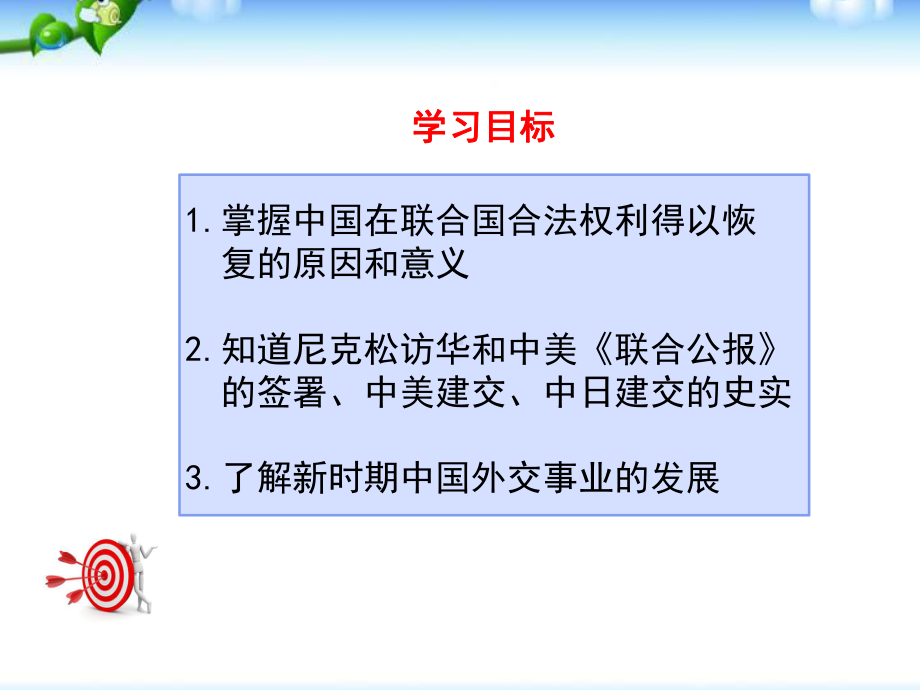 学习目标

1. 掌握中国在联合国合法权利得以恢复的原因和意义

2. 知道尼克松访华和中美《联合公报》的签署、中美建交、中日建交的史实

3. 了解新时期中国外交事业的发展